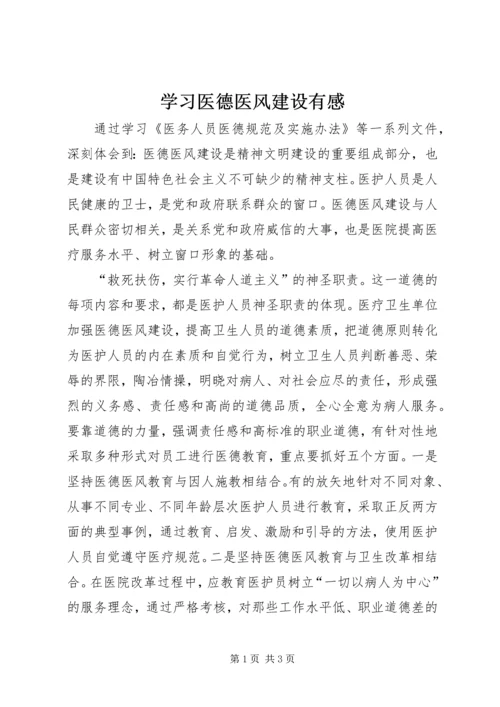 学习医德医风建设有感

通过学习《医务人员医德规范及实施办法》等一系列文件，深刻体会到：医德医风建设是精神文明建设的重要组成部分，也是建设有中国特色社会主义不可缺少的精神支柱。医护人员是人民健康的卫士，是党和政府联系群众的窗口。医德医风建设与人民群众密切相关，是关系党和政府威信的大事，也是医院提高医疗服务水平、树立窗口形象的基础。

“救死扶伤，实行革命人道主义”的神圣职责。这一道德的每项内容和要求，都是医护人员神圣职责的体现。医疗卫生单位加强医德医风建设，提高卫生人员的道德素质，把道德原则转化为医护人员的内在素质和自觉行为，树立卫生人员判断善恶、荣辱的界限，陶冶情操，明晓对病人、对社会应尽的责任，形成强烈的义务感、责任感和高尚的道德品质，全心全意为病人服务。要靠道德的力量，强调责任感和高标准的职业道德，有针对性地采取多种形式对员工进行医德教育，重点要抓好五个方面。一是坚持医德医风教育与因人施教相结合。有的放矢地针对不同对象、从事不同专业、不同年龄层次医护人员进行教育，采取正反两方面的典型事例，通过教育、启发、激励和引导的方法，使用医护人员自觉遵守医疗规范。二是坚持医德医风教育与卫生改革相结合。在医院改革过程中，应教育医护员树立“一切以病人为中心”的服务理念，通过严格考核，对那些工作水平低、职业道德差的

第1页 共3页